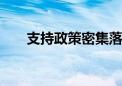 支持政策密集落